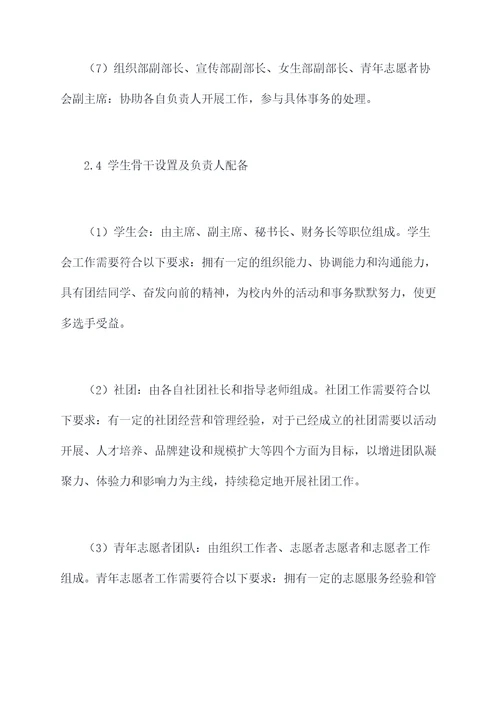 （7）组织部副部长、宣传部副部长、女生部副部长、青年志愿者协会副主席：协助各自负责人开展工作，参与具体事务的处理。

2.4 学生骨干设置及负责人配备

（1）学生会：由主席、副主席、秘书长、财务长等职位组成。学生会工作需要符合以下要求：拥有一定的组织能力、协调能力和沟通能力，具有团结同学、奋发向前的精神，为校内外的活动和事务默默努力，使更多选手受益。

（2）社团：由各自社团社长和指导老师组成。社团工作需要符合以下要求：有一定的社团经营和管理经验，对于已经成立的社团需要以活动开展、人才培养、品牌建设和规模扩大等四个方面为目标，以增进团队凝聚力、体验力和影响力为主线，持续稳定地开展社团工作。

（3）青年志愿者团队：由组织工作者、志愿者志愿者和志愿者工作组成。青年志愿者工作需要符合以下要求：拥有一定的志愿服务经验和管